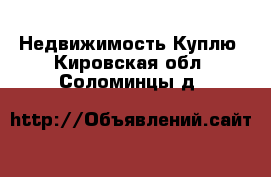 Недвижимость Куплю Кировская обл Соломинцы д

http://Объявлений.сайт